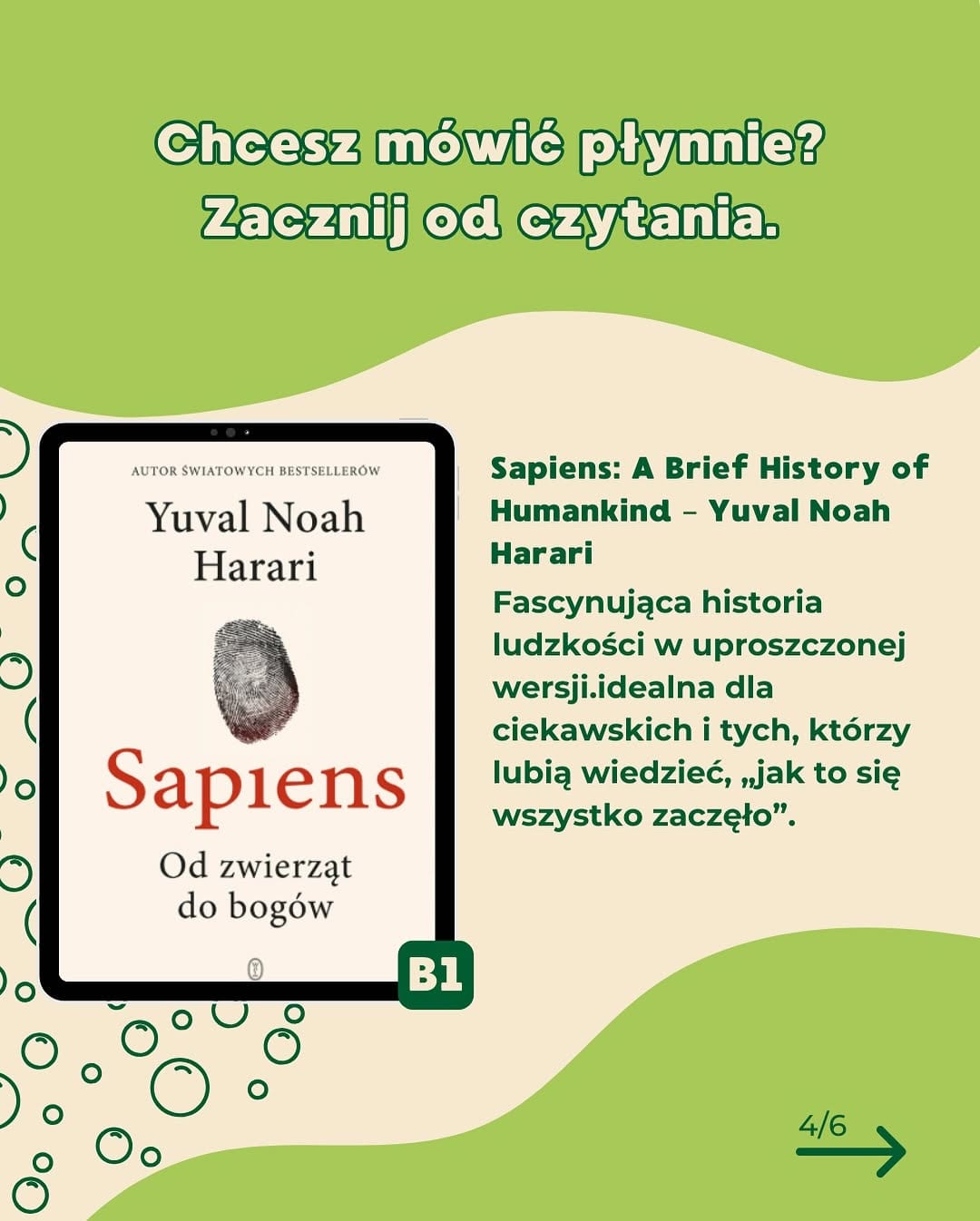 Chcesz mówić płynnie? Zacznij od czytania.

AUTOR ŚWIATOWYCH BESTSELLERÓW

Yuval Noah Harari

Sapiens

Od zwierząt do bogów

B1

Sapiens: A Brief History of Humankind – Yuval Noah Harari

Fascynująca historia ludzkości w uproszczonej wersji.idealna dla ciekawskich i tych, którzy lubią wiedzieć, „jak to się wszystko zaczęło”.

4/6